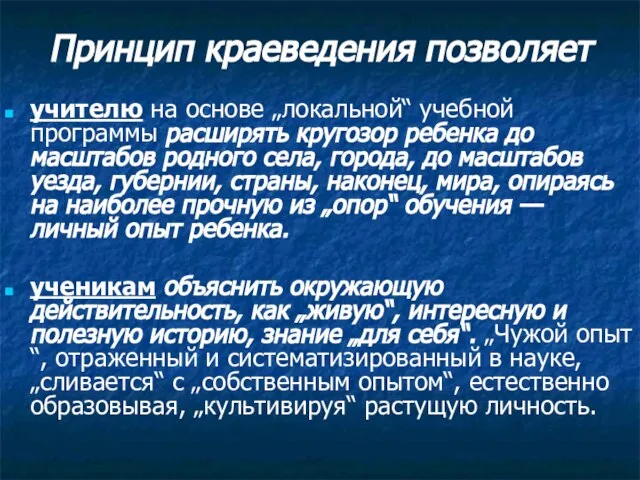 Принцип краеведения позволяет

учителю на основе „локальной“ учебной программы расширять кругозор ребенка до масштабов родного села, города, до масштабов уезда, губернии, страны, наконец, мира, опираясь на наиболее прочную из „опор“ обучения — личный опыт ребенка.

ученикам объяснить окружающую действительность, как „живую“, интересную и полезную историю, знание „для себя“. „Чужой опыт “, отраженный и систематизированный в науке, „сливается“ с „собственным опытом“, естественно образовывая, „культивируя“ растущую личность.